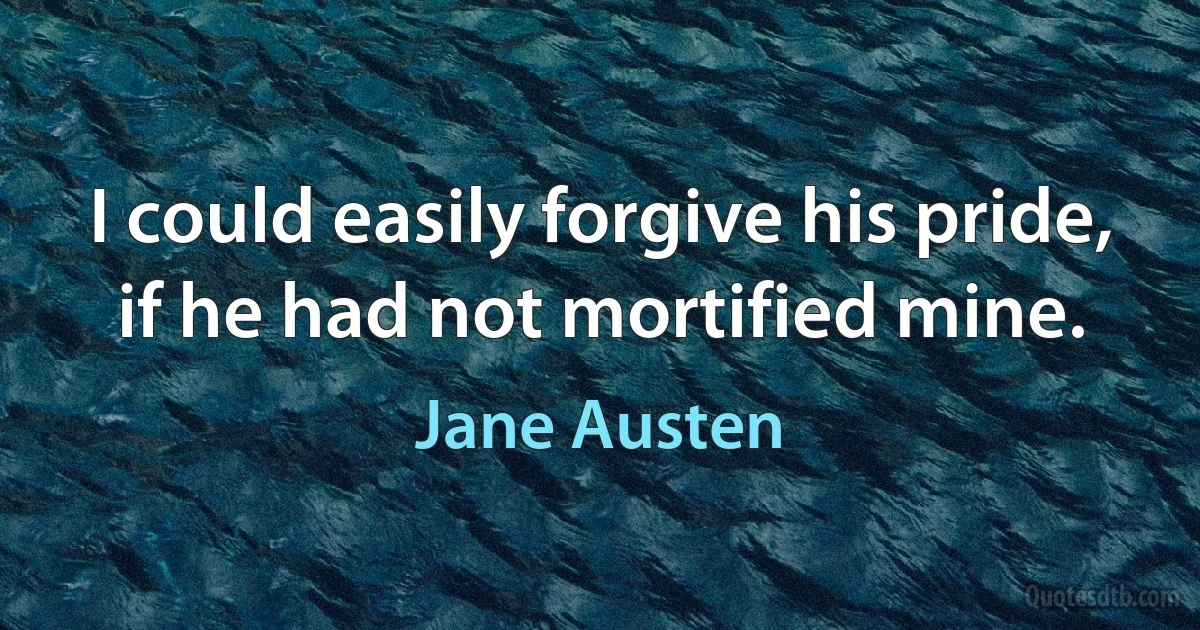 I could easily forgive his pride, if he had not mortified mine.

Jane Austen

Quotesdtb.com